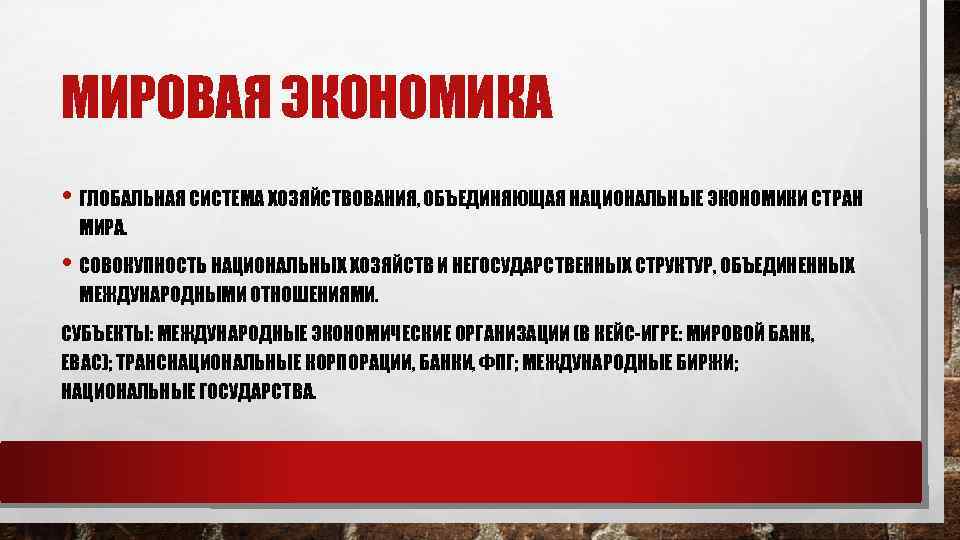 МИРОВАЯ ЭКОНОМИКА

• ГЛОБАЛЬНАЯ СИСТЕМА ХОЗЯЙСТВОВАНИЯ, ОБЪЕДИНЯЮЩАЯ НАЦИОНАЛЬНЫЕ ЭКОНОМИКИ СТРАН МИРА.

• СОВОКУПНОСТЬ НАЦИОНАЛЬНЫХ ХОЗЯЙСТВ И НЕГОСУДАРСТВЕННЫХ СТРУКТУР, ОБЪЕДИНЕННЫХ МЕЖДУНАРОДНЫМИ ОТНОШЕНИЯМИ.

СУБЪЕКТЫ: МЕЖДУНАРОДНЫЕ ЭКОНОМИЧЕСКИЕ ОРГАНИЗАЦИИ (В КЕЙС-ИГРЕ: МИРОВОЙ БАНК, ЕВАС); ТРАНСНАЦИОНАЛЬНЫЕ КОРПОРАЦИИ, БАНКИ, ФПГ; МЕЖДУНАРОДНЫЕ БИРЖИ; НАЦИОНАЛЬНЫЕ ГОСУДАРСТВА.